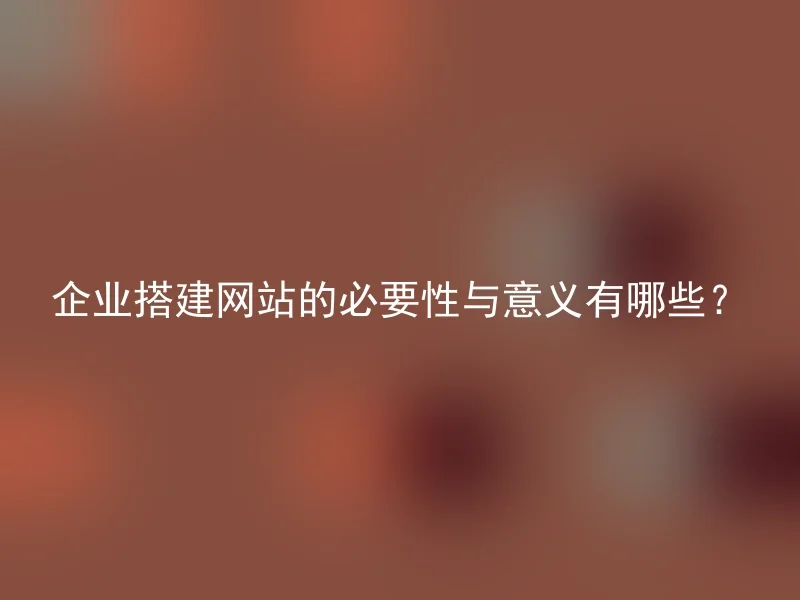 企业搭建网站的必要性与意义有哪些？